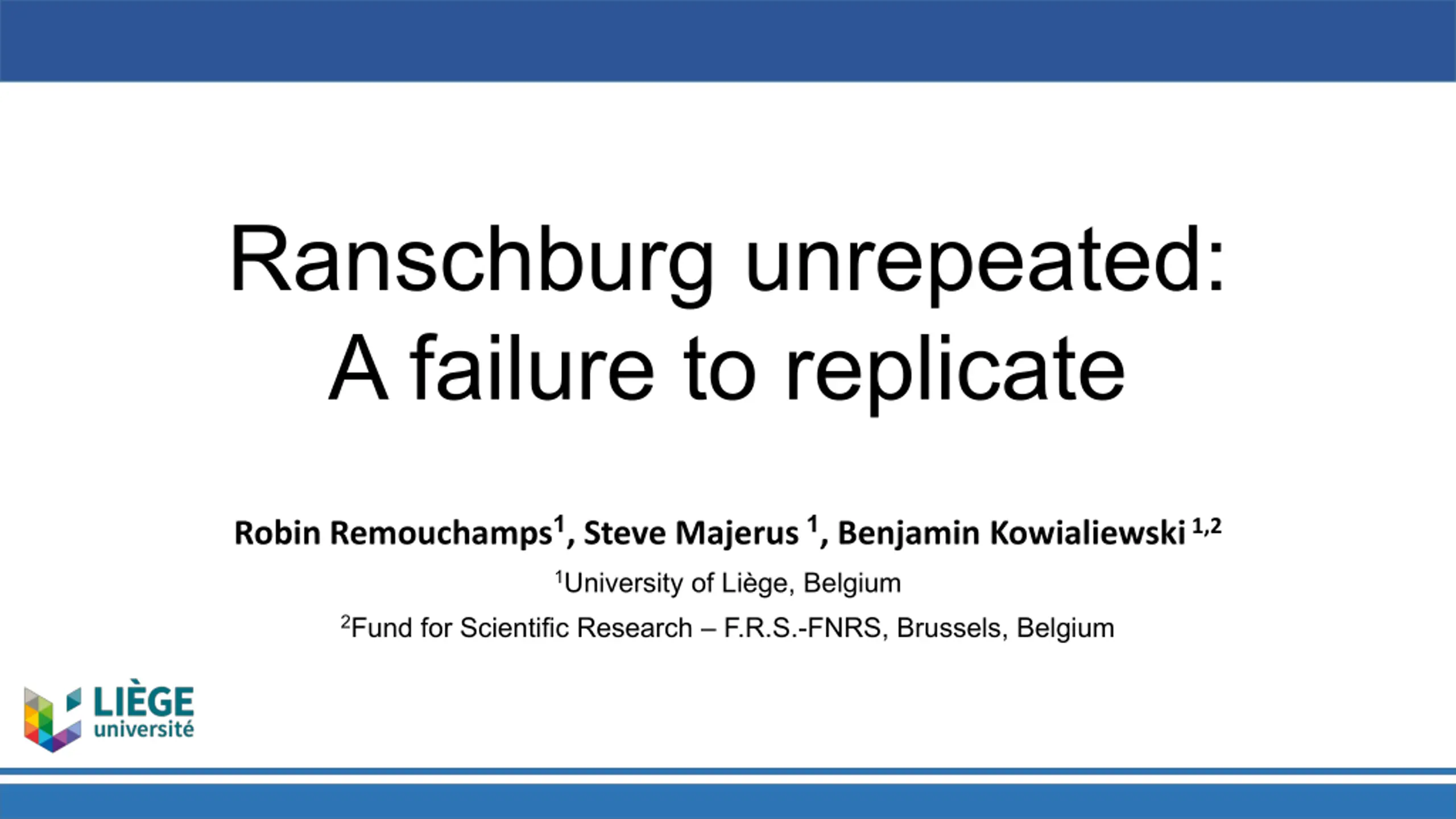 Ranschburg unrepeated:
A failure to replicate

Robin Remouchamps$^{1}$, Steve Majerus $^{1}$, Benjamin Kowialiewski $^{1,2}$

$^{1}$University of Liège, Belgium

$^{2}$Fund for Scientific Research – F.R.S.-FNRS, Brussels, Belgium

LIÈGE
université